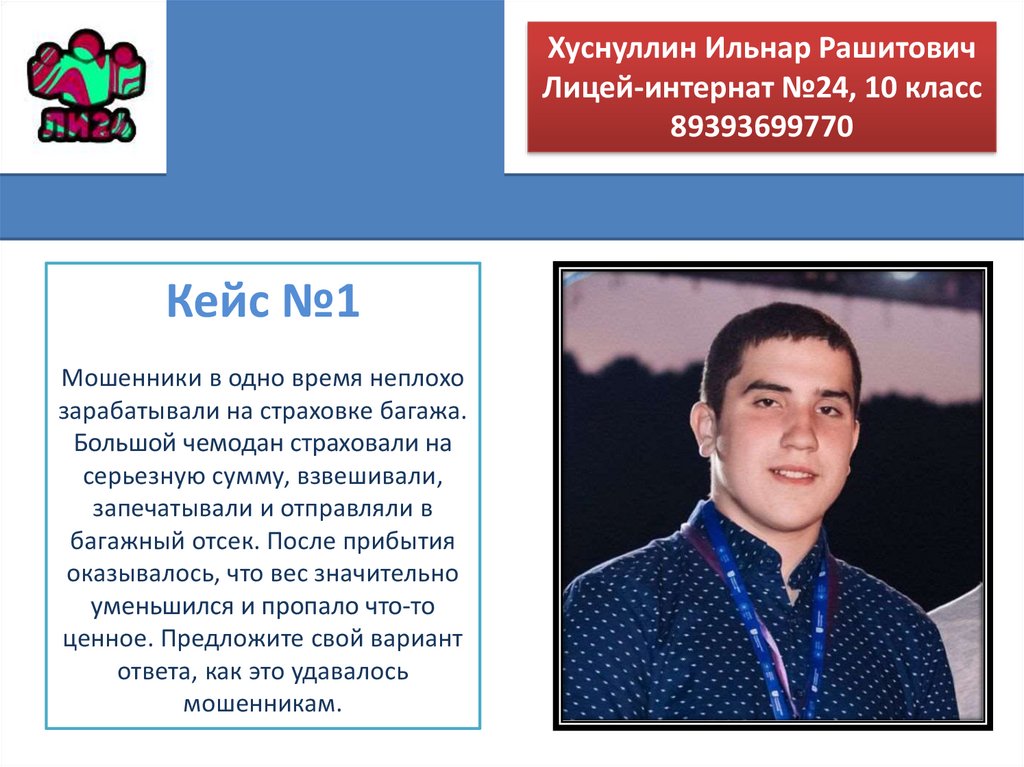 ЛИ24

Хуснуллин Ильнар Рашитович
Лицей-интернат №24, 10 класс
89393699770

Кейс №1

Мошенники в одно время неплохо зарабатывали на страховке багажа. Большой чемодан страховали на серьезную сумму, взвешивали, запечатывали и отправляли в багажный отсек. После прибытия оказывалось, что вес значительно уменьшился и пропало что-то ценное. Предложите свой вариант ответа, как это удавалось мошенникам.